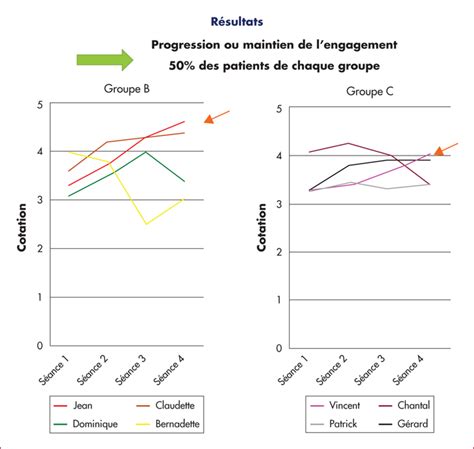 Résultats

Progression ou maintien de l'engagement

50% des patients de chaque groupe

Groupe B

Cotation

5
4
3
2
1
0

Séance 1
Séance 2
Séance 3
Séance 4

Jean
Claudette
Dominique
Bernadette

Groupe C

Cotation

5
4
3
2
1
0

Séance 1
Séance 2
Séance 3
Séance 4

Vincent
Chantal
Patrick
Gérard